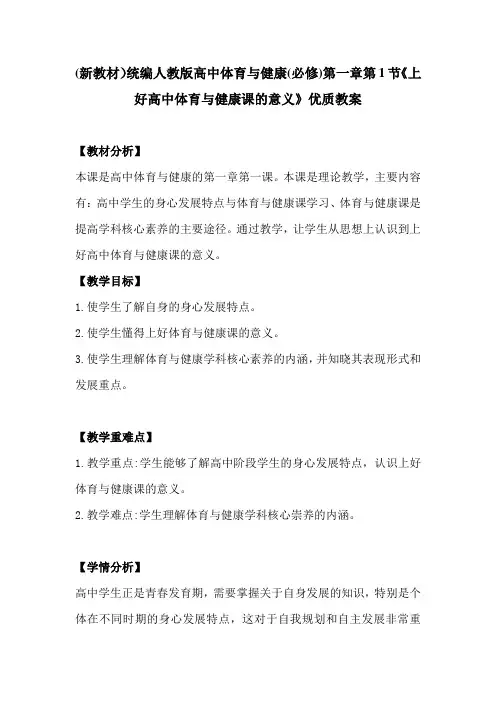 (新教材)统编人教版高中体育与健康(必修)第一章第1节《上好高中体育与健康课的意义》优质教案

【教材分析】

本课是高中体育与健康的第一章第一课。本课是理论教学，主要内容有：高中学生的身心发展特点与体育与健康课学习、体育与健康课是提高学科核心素养的主要途径。通过教学，让学生从思想上认识到上好高中体育与健康课的意义。

【教学目标】

1.使学生了解自身的身心发展特点。

2.使学生懂得上好体育与健康课的意义。

3.使学生理解体育与健康学科核心素养的内涵，并知晓其表现形式和发展重点。

【教学重难点】

1.教学重点:学生能够了解高中阶段学生的身心发展特点，认识上好体育与健康课的意义。

2.教学难点:学生理解体育与健康学科核心崇养的内涵。

【学情分析】

高中学生正是青春发育期，需要掌握关于自身发展的知识，特别是个体在不同时期的身心发展特点，这对于自我规划和自主发展非常重